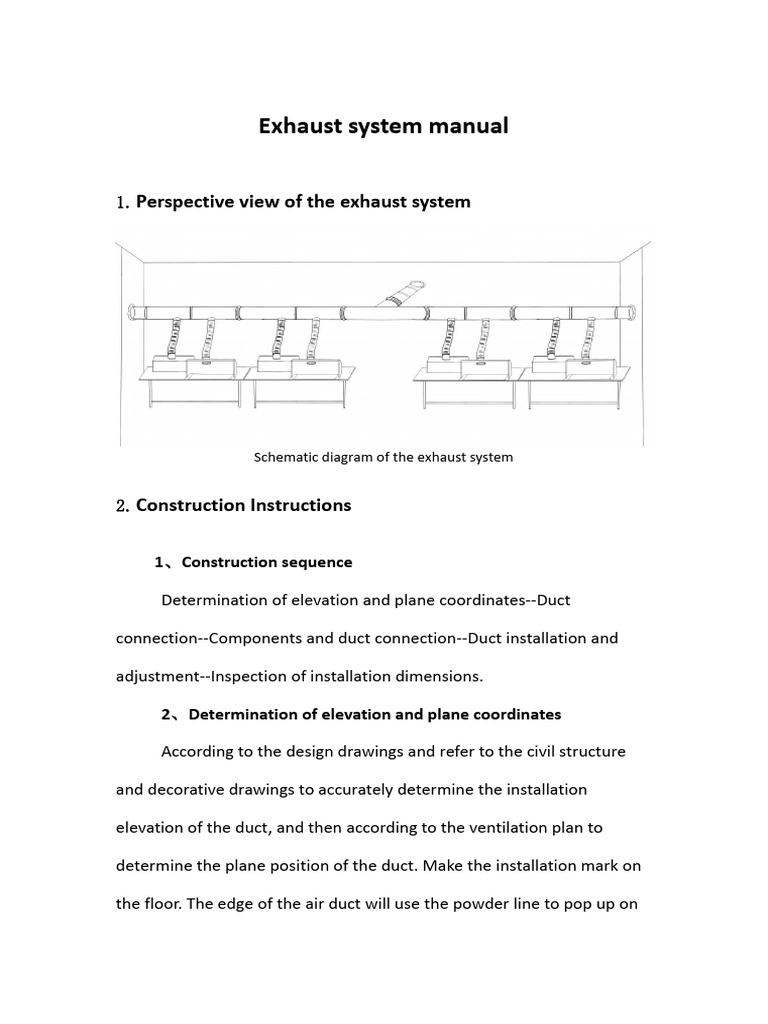 Exhaust system manual

1. Perspective view of the exhaust system

Schematic diagram of the exhaust system

2. Construction Instructions

1、Construction sequence

Determination of elevation and plane coordinates--Duct connection--Components and duct connection--Duct installation and adjustment--Inspection of installation dimensions.

2、Determination of elevation and plane coordinates

According to the design drawings and refer to the civil structure and decorative drawings to accurately determine the installation elevation of the duct, and then according to the ventilation plan to determine the plane position of the duct. Make the installation mark on the floor. The edge of the air duct will use the powder line to pop up on